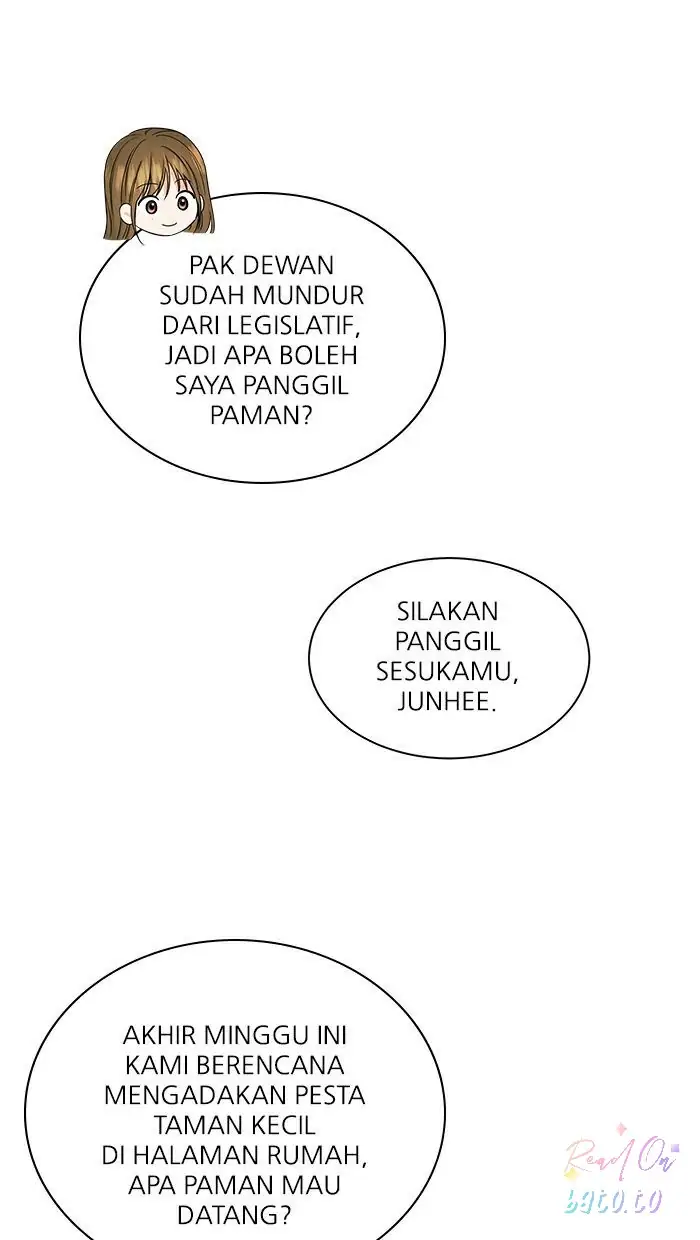 PAK DEWAN SUDAH MUNDUR DARI LEGISLATIF, JADI APA BOLEH SAYA PANGGIL PAMAN?

SILAKAN PANGGIL SESUKAMU, JUNHEE.

AKHIR MINGGU INI KAMI BERENCANA MENGADAKAN PESTA TAMAN KECIL DI HALAMAN RUMAH, APA PAMAN MAU DATANG?

Read On bato.to